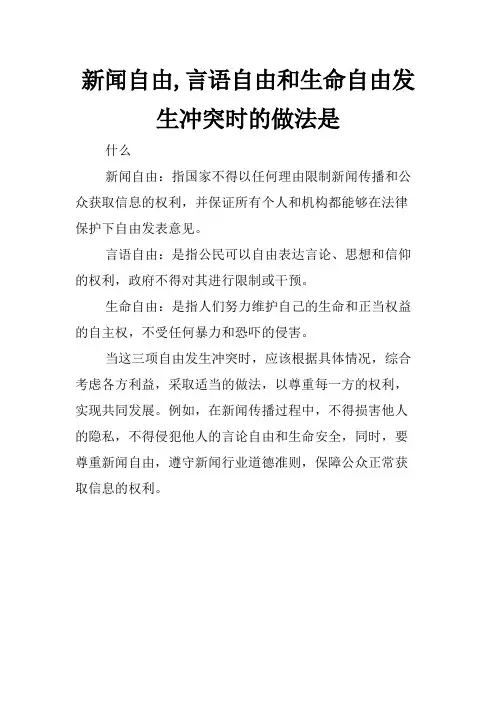 新闻自由,言语自由和生命自由发生冲突时的做法是

什么

新闻自由：指国家不得以任何理由限制新闻传播和公众获取信息的权利，并保证所有个人和机构都能够在法律保护下自由发表意见。

言语自由：是指公民可以自由表达言论、思想和信仰的权利，政府不得对其进行限制或干预。

生命自由：是指人们努力维护自己的生命和正当权益的自主权，不受任何暴力和恐吓的侵害。

当这三项自由发生冲突时，应该根据具体情况，综合考虑各方利益，采取适当的做法，以尊重每一方的权利，实现共同发展。例如，在新闻传播过程中，不得损害他人的隐私，不得侵犯他人的言论自由和生命安全，同时，要尊重新闻自由，遵守新闻行业道德准则，保障公众正常获取信息的权利。